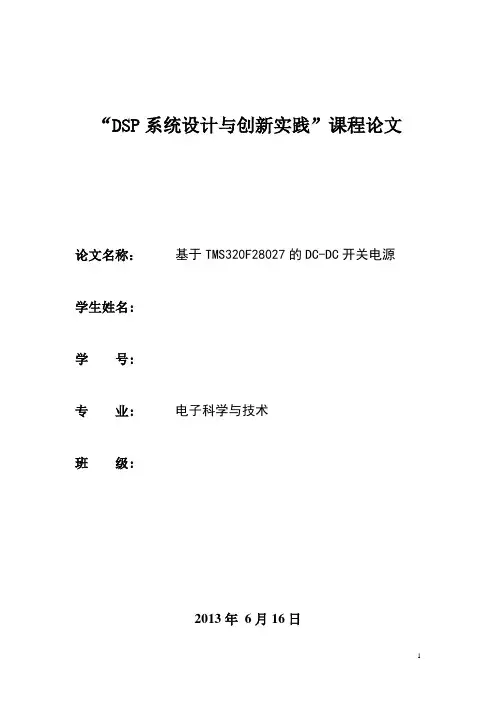 “DSP 系统设计与创新实践”课程论文

论文名称： 基于 TMS320F28027 的 DC-DC 开关电源

学生姓名：

学 号：

专 业： 电子科学与技术

班 级：

2013 年 6 月 16 日

1